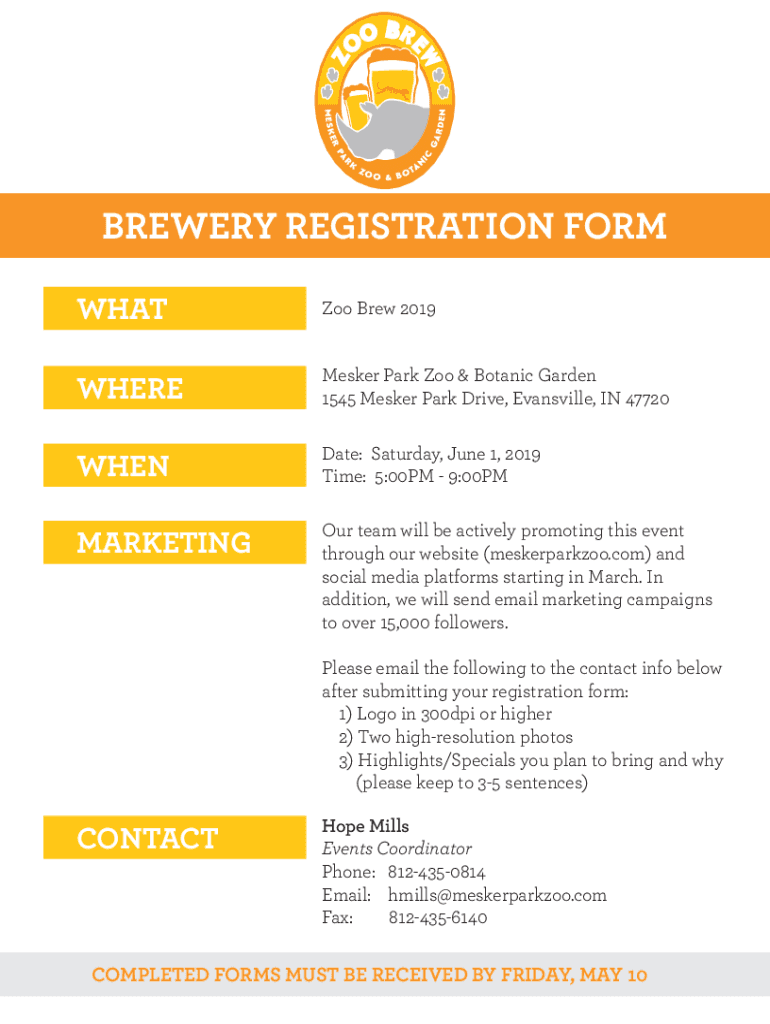 ZOO BREW
MESKER PARK ZOO & BOTANIC GARDEN

BREWERY REGISTRATION FORM

WHAT

Zoo Brew 2019

WHERE

Mesker Park Zoo & Botanic Garden
1545 Mesker Park Drive, Evansville, IN 47720

WHEN

Date: Saturday, June 1, 2019
Time: 5:00PM - 9:00PM

MARKETING

Our team will be actively promoting this event through our website (meskerparkzoo.com) and social media platforms starting in March. In addition, we will send email marketing campaigns to over 15,000 followers.

Please email the following to the contact info below after submitting your registration form:
1) Logo in 300dpi or higher
2) Two high-resolution photos
3) Highlights/Specials you plan to bring and why (please keep to 3-5 sentences)

CONTACT

Hope Mills
Events Coordinator
Phone: 812-435-0814
Email: hmills@meskerparkzoo.com
Fax: 812-435-6140

COMPLETED FORMS MUST BE RECEIVED BY FRIDAY, MAY 10